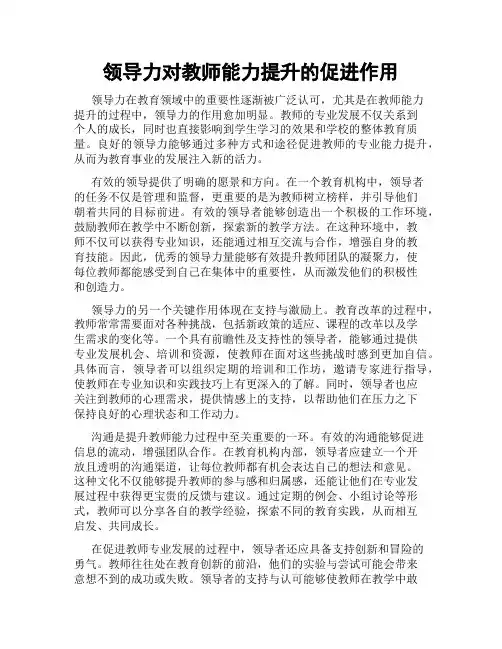 领导力对教师能力提升的促进作用

领导力在教育领域中的重要性逐渐被广泛认可，尤其是在教师能力提升的过程中，领导力的作用愈加明显。教师的专业发展不仅关系到个人的成长，同时也直接影响到学生学习的效果和学校的整体教育质量。良好的领导力能够通过多种方式和途径促进教师的专业能力提升，从而为教育事业的发展注入新的活力。

有效的领导提供了明确的愿景和方向。在一个教育机构中，领导者的任务不仅是管理和监督，更重要的是为教师树立榜样，并引导他们朝着共同的目标前进。有效的领导者能够创造出一个积极的工作环境，鼓励教师在教学中不断创新，探索新的教学方法。在这种环境中，教师不仅可以获得专业知识，还能通过相互交流与合作，增强自身的教育技能。因此，优秀的领导力量能够有效提升教师团队的凝聚力，使每位教师都能感受到自己在集体中的重要性，从而激发他们的积极性和创造力。

领导力的另一个关键作用体现在支持与激励上。教育改革的过程中，教师常常需要面对各种挑战，包括新政策的适应、课程的改革以及学生需求的变化等。一个具有前瞻性及支持性的领导者，能够通过提供专业发展机会、培训和资源，使教师在面对这些挑战时感到更加自信。具体而言，领导者可以组织定期的培训和工作坊，邀请专家进行指导，使教师在专业知识和实践技巧上有更深入的了解。同时，领导者也应关注到教师的心理需求，提供情感上的支持，以帮助他们在压力之下保持良好的心理状态和工作动力。

沟通是提升教师能力过程中至关重要的一环。有效的沟通能够促进信息的流动，增强团队合作。在教育机构内部，领导者应建立一个开放且透明的沟通渠道，让每位教师都有机会表达自己的想法和意见。这种文化不仅能够提升教师的参与感和归属感，还能让他们在专业发展过程中获得更宝贵的反馈与建议。通过定期的例会、小组讨论等形式，教师可以分享各自的教学经验，探索不同的教育实践，从而相互启发、共同成长。

在促进教师专业发展的过程中，领导者还应具备支持创新和冒险的勇气。教师往往处在教育创新的前沿，他们的实验与尝试可能会带来意想不到的成功或失败。领导者的支持与认可能够使教师在教学中敢